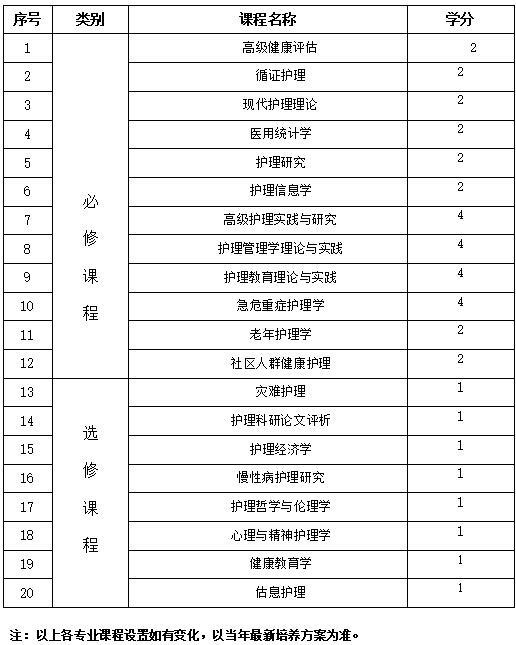 | 序号 | 类别 | 课程名称 | 学分 |
|---|---|---|---|
| 1 | 必修课程 | 高级健康评估 | 2 |
| 2 | | 循证护理 | 2 |
| 3 | | 现代护理理论 | 2 |
| 4 | | 医用统计学 | 2 |
| 5 | | 护理研究 | 2 |
| 6 | | 护理信息学 | 2 |
| 7 | | 高级护理实践与研究 | 4 |
| 8 | | 护理管理学理论与实践 | 4 |
| 9 | | 护理教育理论与实践 | 4 |
| 10 | | 急危重症护理学 | 4 |
| 11 | | 老年护理学 | 2 |
| 12 | | 社区人群健康护理 | 2 |
| 13 | 选修课程 | 灾难护理 | 1 |
| 14 | | 护理科研论文评析 | 1 |
| 15 | | 护理经济学 | 1 |
| 16 | | 慢性病护理研究 | 1 |
| 17 | | 护理哲学与伦理学 | 1 |
| 18 | | 心理与精神护理学 | 1 |
| 19 | | 健康教育学 | 1 |
| 20 | | 估息护理 | 1 |

注：以上各专业课程设置如有变化，以当年最新培养方案为准。